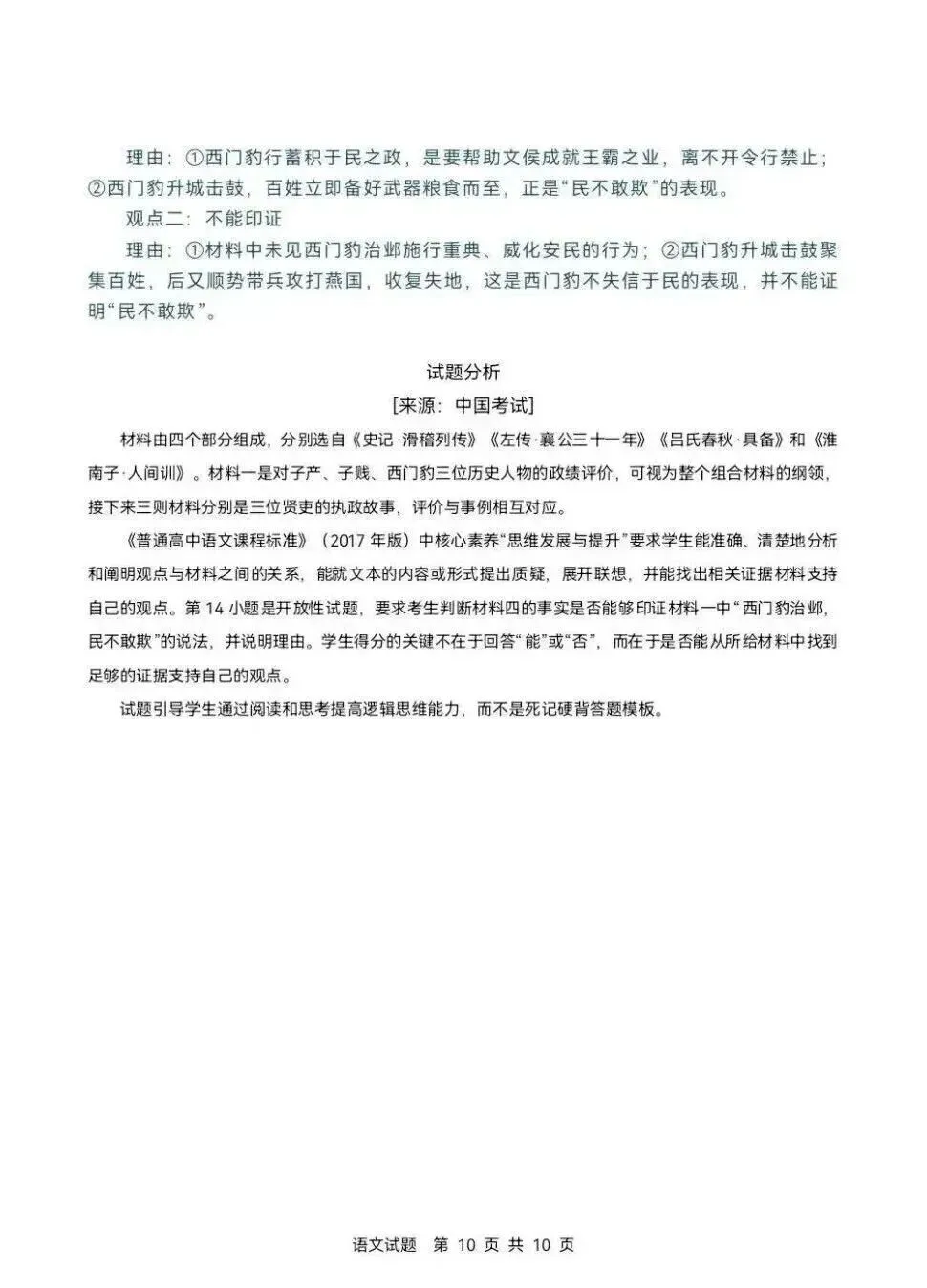 理由：①西门豹行蓄积于民之政，是要帮助文侯成就王霸之业，离不开令行禁止；②西门豹升城击鼓，百姓立即备好武器粮食而至，正是“民不敢欺”的表现。

观点二：不能印证

理由：①材料中未见西门豹治邺施行重典、威化安民的行为；②西门豹升城击鼓聚集百姓，后又顺势带兵攻打燕国，收复失地，这是西门豹不失信于民的表现，并不能证明“民不敢欺”。

试题分析

[来源：中国考试]

材料由四个部分组成，分别选自《史记·滑稽列传》《左传·襄公三十一年》《吕氏春秋·具备》和《淮南子·人间训》。材料一是对子产、子贱、西门豹三位历史人物的政绩评价，可视为整个组合材料的纲领，接下来三则材料分别是三位贤吏的执政故事，评价与事例相互对应。

《普通高中语文课程标准》（2017年版）中核心素养“思维发展与提升”要求学生能准确、清楚地分析和阐明观点与材料之间的关系，能就文本的内容或形式提出质疑，展开联想，并能找出相关证据材料支持自己的观点。第14小题是开放性试题，要求考生判断材料四的事实是否能够印证材料一中“西门豹治邺，民不敢欺”的说法，并说明理由。学生得分的关键不在于回答“能”或“否”，而在于是否能从所给材料中找到足够的证据支持自己的观点。

试题引导学生通过阅读和思考提高逻辑思维能力，而不是死记硬背答题模板。

语文试题 第10页 共10页